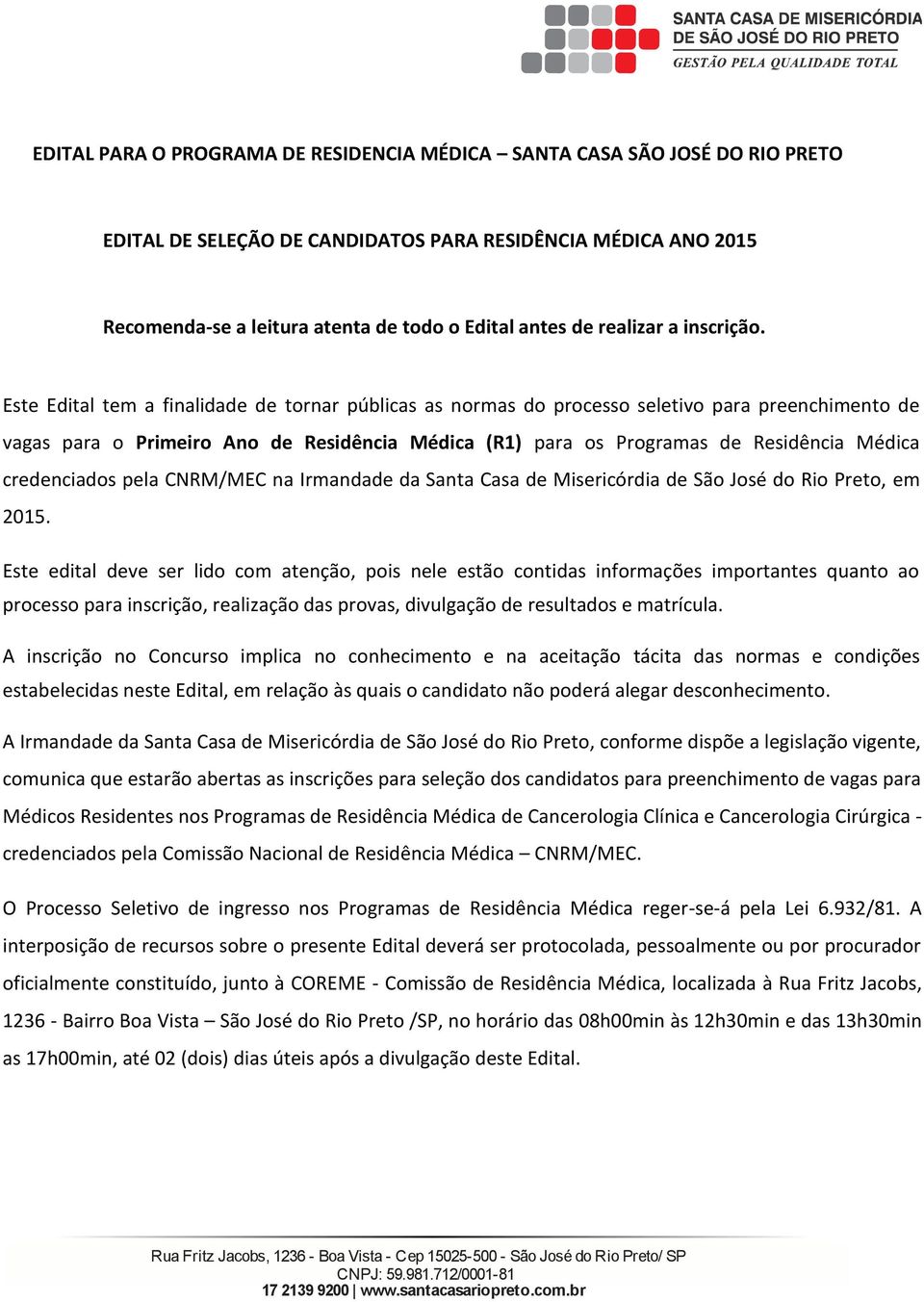 SANTA CASA DE MISERICÓRDIA
DE SÃO JOSÉ DO RIO PRETO
GESTÃO PELA QUALIDADE TOTAL

EDITAL PARA O PROGRAMA DE RESIDENCIA MÉDICA – SANTA CASA SÃO JOSÉ DO RIO PRETO

EDITAL DE SELEÇÃO DE CANDIDATOS PARA RESIDÊNCIA MÉDICA ANO 2015

Recomenda-se a leitura atenta de todo o Edital antes de realizar a inscrição.

Este Edital tem a finalidade de tornar públicas as normas do processo seletivo para preenchimento de vagas para o Primeiro Ano de Residência Médica (R1) para os Programas de Residência Médica credenciados pela CNRM/MEC na Irmandade da Santa Casa de Misericórdia de São José do Rio Preto, em 2015.

Este edital deve ser lido com atenção, pois nele estão contidas informações importantes quanto ao processo para inscrição, realização das provas, divulgação de resultados e matrícula.

A inscrição no Concurso implica no conhecimento e na aceitação tácita das normas e condições estabelecidas neste Edital, em relação às quais o candidato não poderá alegar desconhecimento.

A Irmandade da Santa Casa de Misericórdia de São José do Rio Preto, conforme dispõe a legislação vigente, comunica que estarão abertas as inscrições para seleção dos candidatos para preenchimento de vagas para Médicos Residentes nos Programas de Residência Médica de Cancerologia Clínica e Cancerologia Cirúrgica - credenciados pela Comissão Nacional de Residência Médica – CNRM/MEC.

O Processo Seletivo de ingresso nos Programas de Residência Médica reger-se-á pela Lei 6.932/81. A interposição de recursos sobre o presente Edital deverá ser protocolada, pessoalmente ou por procurador oficialmente constituído, junto à COREME - Comissão de Residência Médica, localizada à Rua Fritz Jacobs, 1236 - Bairro Boa Vista – São José do Rio Preto /SP, no horário das 08h00min às 12h30min e das 13h30min as 17h00min, até 02 (dois) dias úteis após a divulgação deste Edital.

Rua Fritz Jacobs, 1236 - Boa Vista - Cep 15025-500 - São José do Rio Preto/ SP
CNPJ: 59.981.712/0001-81
17 2139 9200 | www.santacasariopreto.com.br